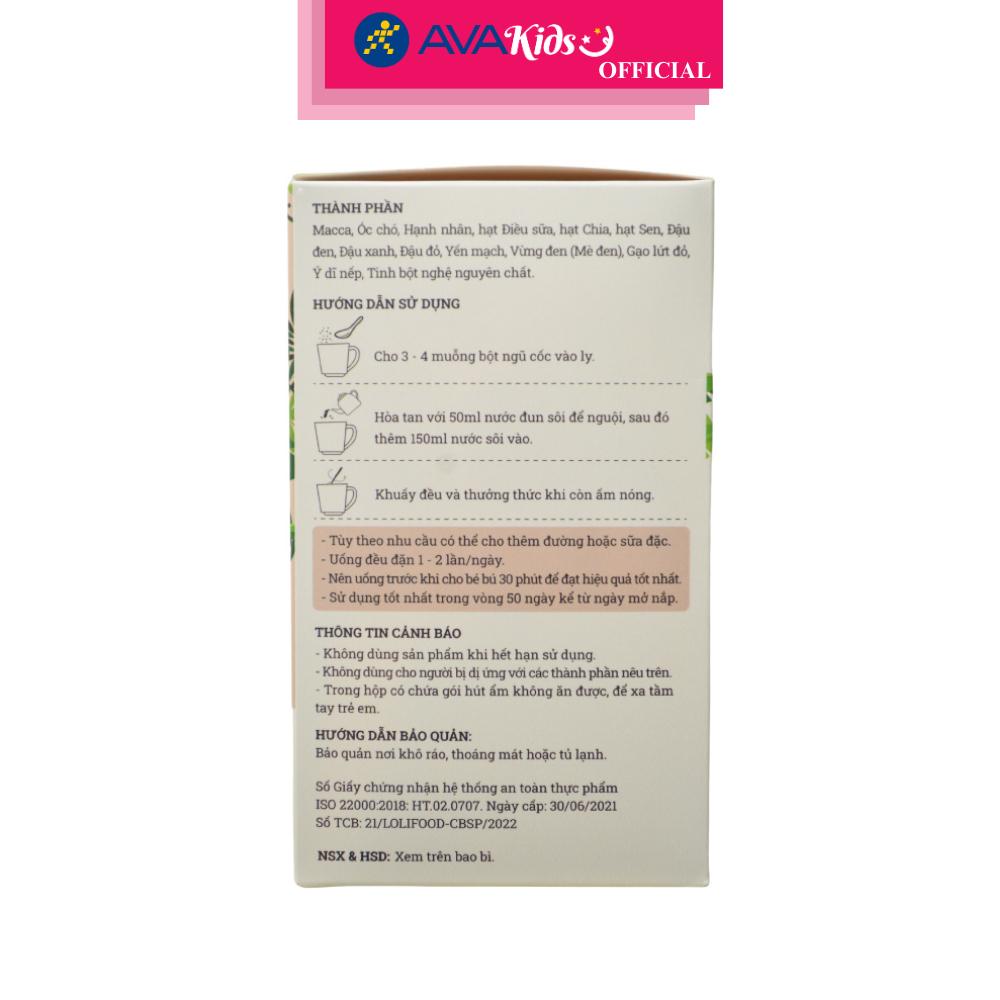 AVAKids
OFFICIAL

THÀNH PHẦN
Macca, Óc chó, Hạnh nhân, hạt Điều sữa, hạt Chia, hạt Sen, Đậu đen, Đậu xanh, Đậu đỏ, Yến mạch, Vừng đen (Mè đen), Gạo lứt đỏ, Ý dĩ nếp, Tinh bột nghệ nguyên chất.

HƯỚNG DẪN SỬ DỤNG

Cho 3 - 4 muỗng bột ngũ cốc vào ly.

Hòa tan với 50ml nước đun sôi để nguội, sau đó thêm 150ml nước sôi vào.

Khuấy đều và thưởng thức khi còn ấm nóng.

- Tùy theo nhu cầu có thể cho thêm đường hoặc sữa đặc.
- Uống đều đặn 1 - 2 lần/ngày.
- Nên uống trước khi cho bé bú 30 phút để đạt hiệu quả tốt nhất.
- Sử dụng tốt nhất trong vòng 50 ngày kể từ ngày mở nắp.

THÔNG TIN CẢNH BÁO
- Không dùng sản phẩm khi hết hạn sử dụng.
- Không dùng cho người bị dị ứng với các thành phần nêu trên.
- Trong hộp có chứa gói hút ẩm không ăn được, để xa tầm tay trẻ em.

HƯỚNG DẪN BẢO QUẢN:
Bảo quản nơi khô ráo, thoáng mát hoặc tủ lạnh.

Số Giấy chứng nhận hệ thống an toàn thực phẩm ISO 22000:2018: HT.02.0707. Ngày cấp: 30/06/2021
Số TCB: 21/LOLIFOOD-CBSP/2022

NSX & HSD: Xem trên bao bì.